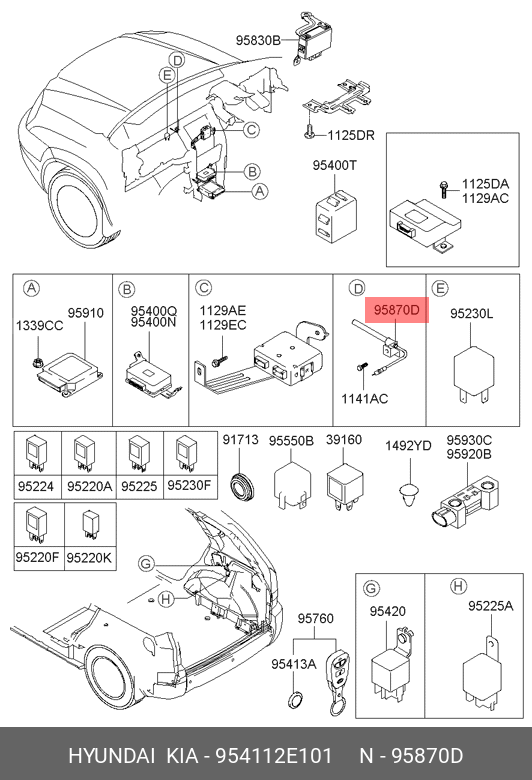 95830B
D
E
C
B
A
1125DR
95400T
1125DA
1129AC

A
1339CC
95910
B
95400Q
95400N
C
1129AE
1129EC
D
95870D
1141AC
E
95230L

95224
95220A
95225
95230F
91713
95550B
39160
1492YD
95930C
95920B
95220F
95220K

G
H
95760
95413A
G
95420
H
95225A

HYUNDAI KIA - 954112E101 N - 95870D